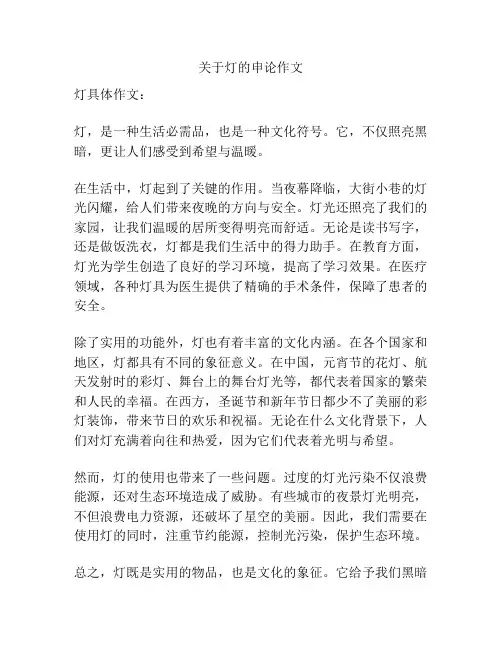 关于灯的申论作文

灯具体作文：

灯，是一种生活必需品，也是一种文化符号。它，不仅照亮黑暗，更让人们感受到希望与温暖。

在生活中，灯起到了关键的作用。当夜幕降临，大街小巷的灯光闪耀，给人们带来夜晚的方向与安全。灯光还照亮了我们的家园，让我们温暖的居所变得明亮而舒适。无论是读书写字，还是做饭洗衣，灯都是我们生活中的得力助手。在教育方面，灯光为学生创造了良好的学习环境，提高了学习效果。在医疗领域，各种灯具为医生提供了精确的手术条件，保障了患者的安全。

除了实用的功能外，灯也有着丰富的文化内涵。在各个国家和地区，灯都具有不同的象征意义。在中国，元宵节的花灯、航天发射时的彩灯、舞台上的舞台灯光等，都代表着国家的繁荣和人民的幸福。在西方，圣诞节和新年节日都少不了美丽的彩灯装饰，带来节日的欢乐和祝福。无论在什么文化背景下，人们对灯充满着向往和热爱，因为它们代表着光明与希望。

然而，灯的使用也带来了一些问题。过度的灯光污染不仅浪费能源，还对生态环境造成了威胁。有些城市的夜景灯光明亮，不但浪费电力资源，还破坏了星空的美丽。因此，我们需要在使用灯的同时，注重节约能源，控制光污染，保护生态环境。

总之，灯既是实用的物品，也是文化的象征。它给予我们黑暗